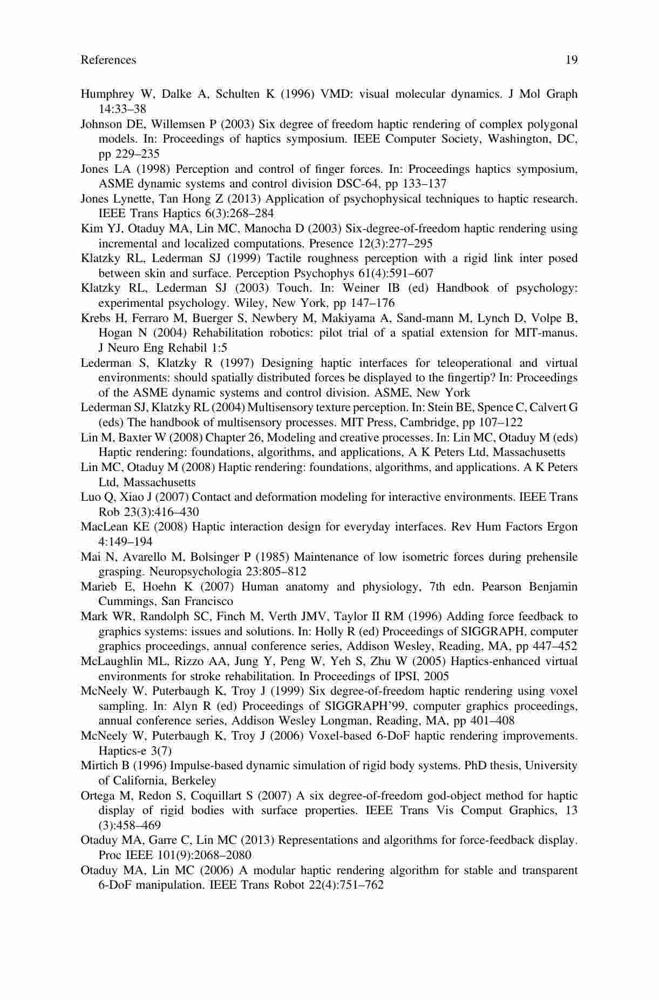 References 19

Humphrey W, Dalke A, Schulten K (1996) VMD: visual molecular dynamics. J Mol Graph 14:33–38

Johnson DE, Willemsen P (2003) Six degree of freedom haptic rendering of complex polygonal models. In: Proceedings of haptics symposium. IEEE Computer Society, Washington, DC, pp 229–235

Jones LA (1998) Perception and control of finger forces. In: Proceedings haptics symposium, ASME dynamic systems and control division DSC-64, pp 133–137

Jones Lynette, Tan Hong Z (2013) Application of psychophysical techniques to haptic research. IEEE Trans Haptics 6(3):268–284

Kim YJ, Otaduy MA, Lin MC, Manocha D (2003) Six-degree-of-freedom haptic rendering using incremental and localized computations. Presence 12(3):277–295

Klatzky RL, Lederman SJ (1999) Tactile roughness perception with a rigid link inter posed between skin and surface. Perception Psychophys 61(4):591–607

Klatzky RL, Lederman SJ (2003) Touch. In: Weiner IB (ed) Handbook of psychology: experimental psychology. Wiley, New York, pp 147–176

Krebs H, Ferraro M, Buerger S, Newbery M, Makiyama A, Sand-mann M, Lynch D, Volpe B, Hogan N (2004) Rehabilitation robotics: pilot trial of a spatial extension for MIT-manus. J Neuro Eng Rehabil 1:5

Lederman S, Klatzky R (1997) Designing haptic interfaces for teleoperational and virtual environments: should spatially distributed forces be displayed to the fingertip? In: Proceedings of the ASME dynamic systems and control division. ASME, New York

Lederman SJ, Klatzky RL (2004) Multisensory texture perception. In: Stein BE, Spence C, Calvert G (eds) The handbook of multisensory processes. MIT Press, Cambridge, pp 107–122

Lin M, Baxter W (2008) Chapter 26, Modeling and creative processes. In: Lin MC, Otaduy M (eds) Haptic rendering: foundations, algorithms, and applications, A K Peters Ltd, Massachusetts

Lin MC, Otaduy M (2008) Haptic rendering: foundations, algorithms, and applications. A K Peters Ltd, Massachusetts

Luo Q, Xiao J (2007) Contact and deformation modeling for interactive environments. IEEE Trans Rob 23(3):416–430

MacLean KE (2008) Haptic interaction design for everyday interfaces. Rev Hum Factors Ergon 4:149–194

Mai N, Avarello M, Bolsinger P (1985) Maintenance of low isometric forces during prehensile grasping. Neuropsychologia 23:805–812

Marieb E, Hoehn K (2007) Human anatomy and physiology, 7th edn. Pearson Benjamin Cummings, San Francisco

Mark WR, Randolph SC, Finch M, Verth JMV, Taylor II RM (1996) Adding force feedback to graphics systems: issues and solutions. In: Holly R (ed) Proceedings of SIGGRAPH, computer graphics proceedings, annual conference series, Addison Wesley, Reading, MA, pp 447–452

McLaughlin ML, Rizzo AA, Jung Y, Peng W, Yeh S, Zhu W (2005) Haptics-enhanced virtual environments for stroke rehabilitation. In Proceedings of IPSI, 2005

McNeely W, Puterbaugh K, Troy J (1999) Six degree-of-freedom haptic rendering using voxel sampling. In: Alyn R (ed) Proceedings of SIGGRAPH'99, computer graphics proceedings, annual conference series, Addison Wesley Longman, Reading, MA, pp 401–408

McNeely W, Puterbaugh K, Troy J (2006) Voxel-based 6-DoF haptic rendering improvements. Haptics-e 3(7)

Mirtich B (1996) Impulse-based dynamic simulation of rigid body systems. PhD thesis, University of California, Berkeley

Ortega M, Redon S, Coquillart S (2007) A six degree-of-freedom god-object method for haptic display of rigid bodies with surface properties. IEEE Trans Vis Comput Graphics, 13 (3):458–469

Otaduy MA, Garre C, Lin MC (2013) Representations and algorithms for force-feedback display. Proc IEEE 101(9):2068–2080

Otaduy MA, Lin MC (2006) A modular haptic rendering algorithm for stable and transparent 6-DoF manipulation. IEEE Trans Robot 22(4):751–762